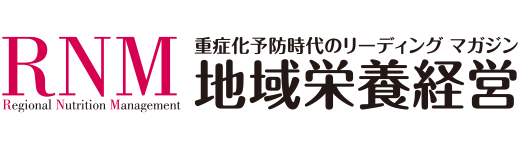 RNM
Regional Nutrition Management

重症化予防時代のリーディング マガジン
地域栄養経営